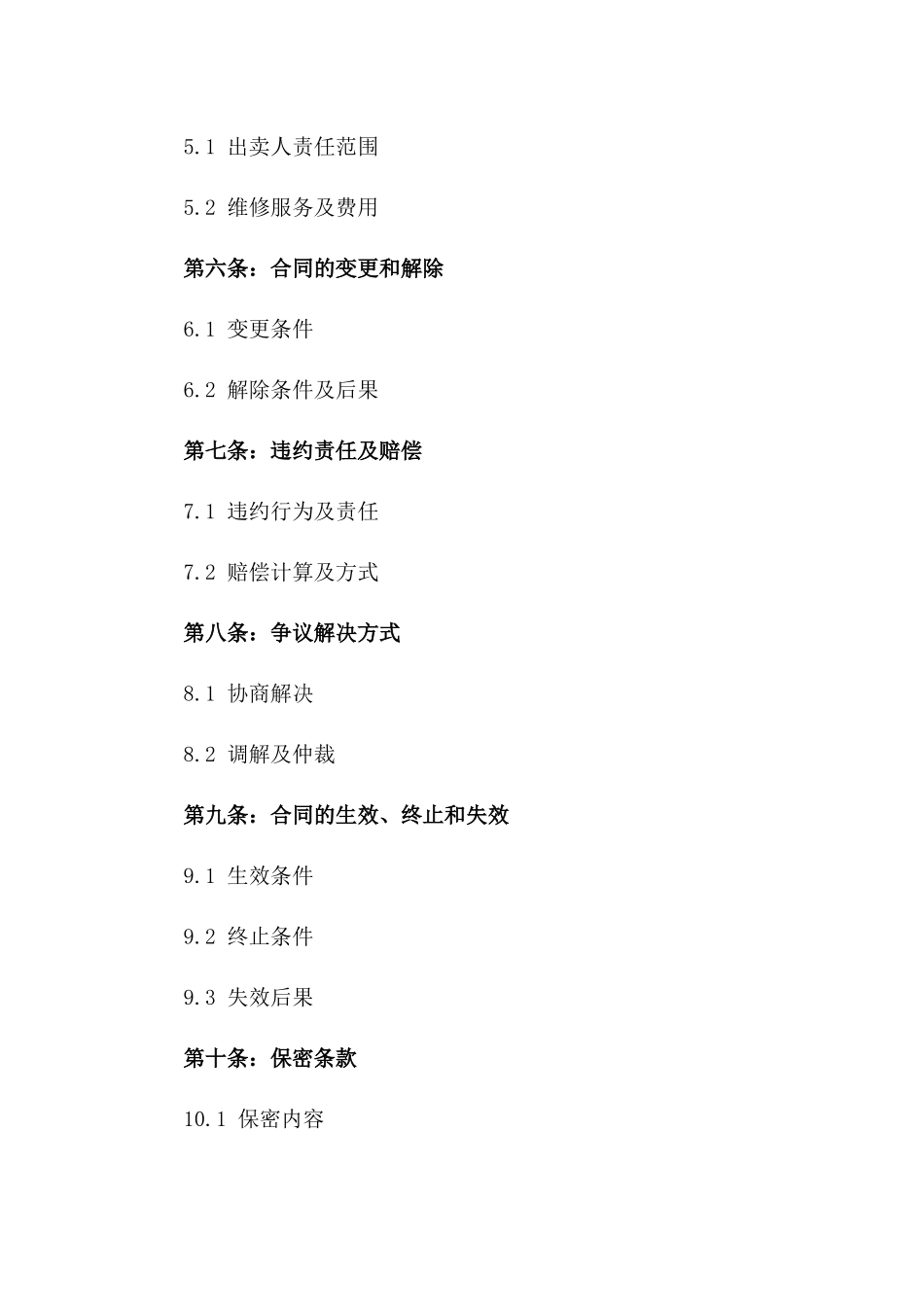 5.1 出卖人责任范围

5.2 维修服务及费用

第六条：合同的变更和解除

6.1 变更条件

6.2 解除条件及后果

第七条：违约责任及赔偿

7.1 违约行为及责任

7.2 赔偿计算及方式

第八条：争议解决方式

8.1 协商解决

8.2 调解及仲裁

第九条：合同的生效、终止和失效

9.1 生效条件

9.2 终止条件

9.3 失效后果

第十条：保密条款

10.1 保密内容